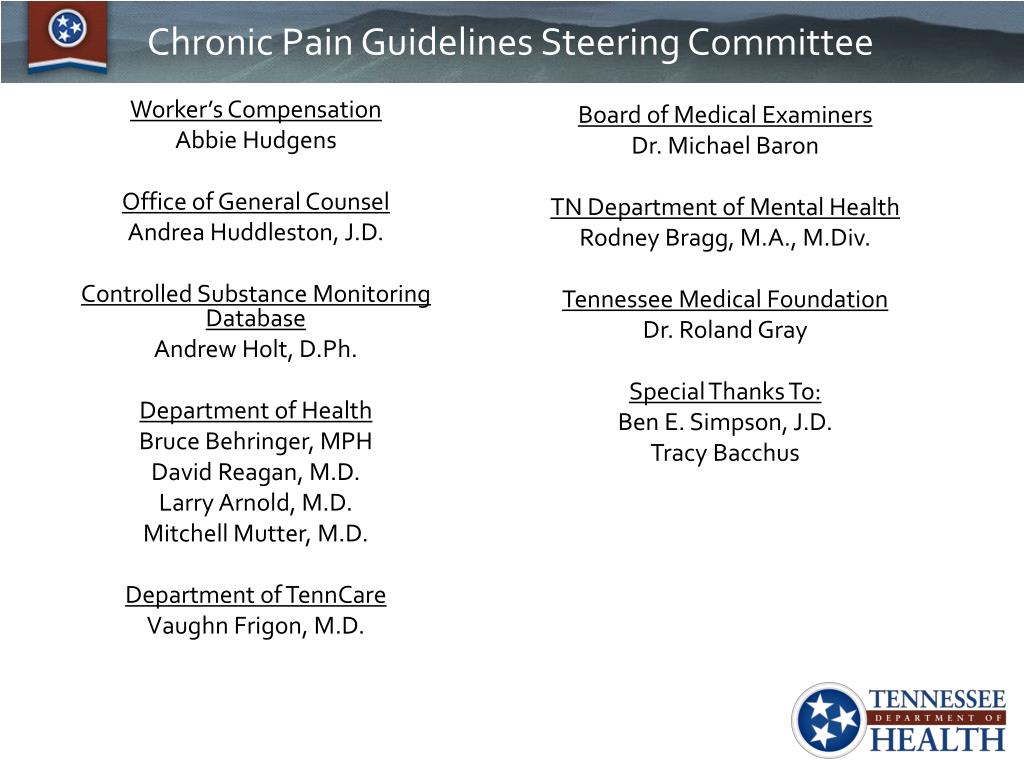 Chronic Pain Guidelines Steering Committee

Worker's Compensation
Abbie Hudgens

Office of General Counsel
Andrea Huddleston, J.D.

Controlled Substance Monitoring Database
Andrew Holt, D.Ph.

Department of Health
Bruce Behringer, MPH
David Reagan, M.D.
Larry Arnold, M.D.
Mitchell Mutter, M.D.

Department of TennCare
Vaughn Frigon, M.D.

Board of Medical Examiners
Dr. Michael Baron

TN Department of Mental Health
Rodney Bragg, M.A., M.Div.

Tennessee Medical Foundation
Dr. Roland Gray

Special Thanks To:
Ben E. Simpson, J.D.
Tracy Bacchus

TENNESSEE
DEPARTMENT OF
HEALTH